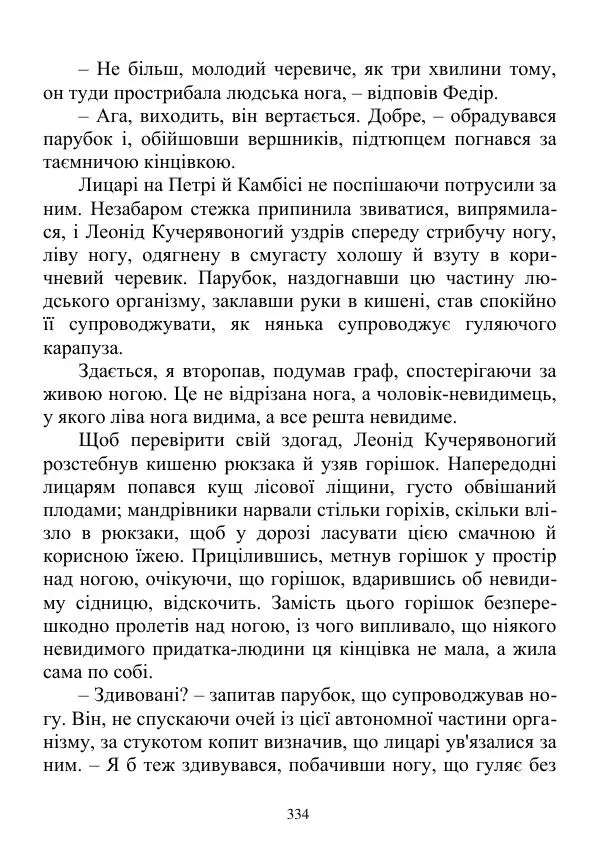 – Не більш, молодий черевиче, як три хвилини тому, он туди прострибала людська нога, – відповів Федір.

– Ага, виходить, він вертається. Добре, – обрадувався парубок і, обійшовши вершників, підтюпцем погнався за таємничою кінцівкою.

Лицарі на Петрі й Камбісі не поспішаючи потрусили за ним. Незабаром стежка припинила звиватися, випрямилася, і Леонід Кучерявоногий уздрів спереду стрибучу ногу, ліву ногу, одягнену в смугасту холошу й взуту в коричневий черевик. Парубок, наздогнавши цю частину людського організму, заклавши руки в кишені, став спокійно її супроводжувати, як нянька супроводжує гуляючого карапуза.

Здається, я второпав, подумав граф, спостерігаючи за живою ногою. Це не відрізана нога, а чоловік-невидимець, у якого ліва нога видима, а все решта невидиме.

Щоб перевірити свій здогад, Леонід Кучерявоногий розстебнув кишеню рюкзака й узяв горішок. Напередодні лицарям попався кущ лісової ліщини, густо обвішаний плодами; мандрівники нарвали стільки горіхів, скільки влізло в рюкзаки, щоб у дорозі ласувати цією смачною й корисною їжею. Прицілившись, метнув горішок у простір над ногою, очікуючи, що горішок, вдарившись об невидиму сідницю, відскочить. Замість цього горішок безперешкодно пролетів над ногою, із чого випливало, що ніякого невидимого придатка-людини ця кінцівка не мала, а жила сама по собі.

– Здивовані? – запитав парубок, що супроводжував ногу. Він, не спускаючи очей із цієї автономної частини організму, за стукотом копит визначив, що лицарі ув'язалися за ним. – Я б теж здивувався, побачивши ногу, що гуляє без

334